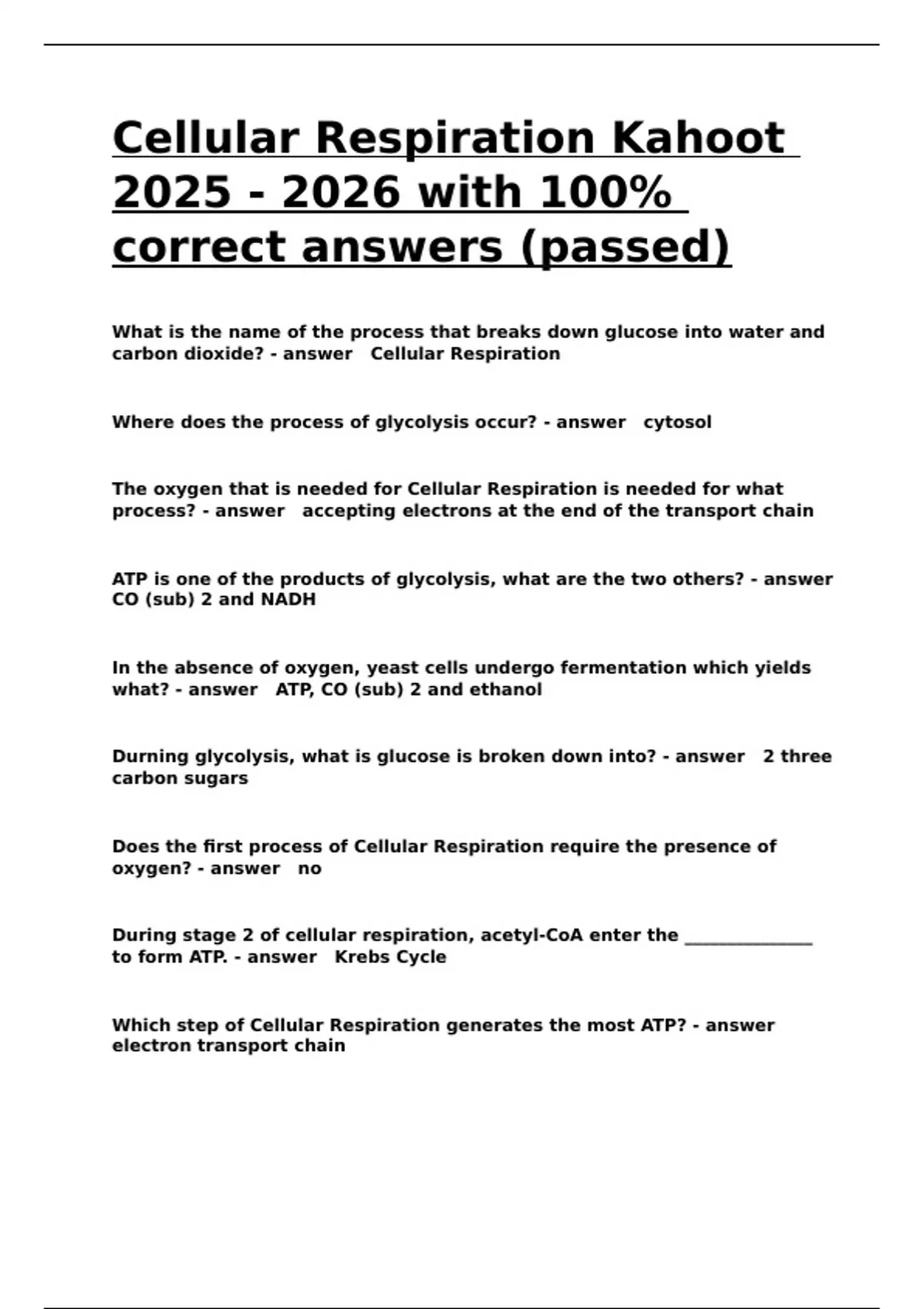 Cellular Respiration Kahoot 2025 - 2026 with 100% correct answers (passed)

What is the name of the process that breaks down glucose into water and carbon dioxide? - answer Cellular Respiration

Where does the process of glycolysis occur? - answer cytosol

The oxygen that is needed for Cellular Respiration is needed for what process? - answer accepting electrons at the end of the transport chain

ATP is one of the products of glycolysis, what are the two others? - answer CO (sub) 2 and NADH

In the absence of oxygen, yeast cells undergo fermentation which yields what? - answer ATP, CO (sub) 2 and ethanol

Durning glycolysis, what is glucose is broken down into? - answer 2 three carbon sugars

Does the first process of Cellular Respiration require the presence of oxygen? - answer no

During stage 2 of cellular respiration, acetyl-CoA enter the _______________ to form ATP. - answer Krebs Cycle

Which step of Cellular Respiration generates the most ATP? - answer electron transport chain